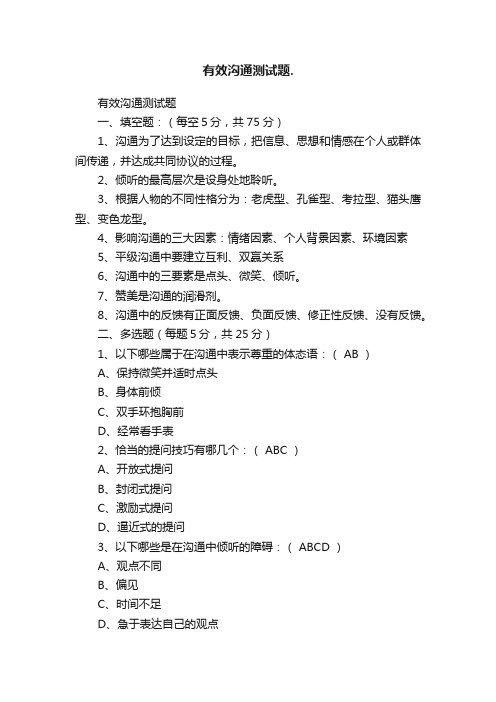 有效沟通测试题.

有效沟通测试题

一、填空题：（每空 5 分，共 75 分）

1、沟通为了达到设定的目标，把信息、思想和情感在个人或群体间传递，并达成共同协议的过程。

2、倾听的最高层次是设身处地聆听。

3、根据人物的不同性格分为：老虎型、孔雀型、考拉型、猫头鹰型、变色龙型。

4、影响沟通的三大因素：情绪因素、个人背景因素、环境因素

5、平级沟通中要建立互利、双赢关系

6、沟通中的三要素是点头、微笑、倾听。

7、赞美是沟通的润滑剂。

8、沟通中的反馈有正面反馈、负面反馈、修正性反馈、没有反馈。

二、多选题（每题 5 分，共 25 分）

1、以下哪些属于在沟通中表示尊重的体态语：（ AB ）

A、保持微笑并适时点头

B、身体前倾

C、双手环抱胸前

D、经常看手表

2、恰当的提问技巧有哪几个：（ ABC ）

A、开放式提问

B、封闭式提问

C、激励式提问

D、逼近式的提问

3、以下哪些是在沟通中倾听的障碍：（ ABCD ）

A、观点不同

B、偏见

C、时间不足

D、急于表达自己的观点